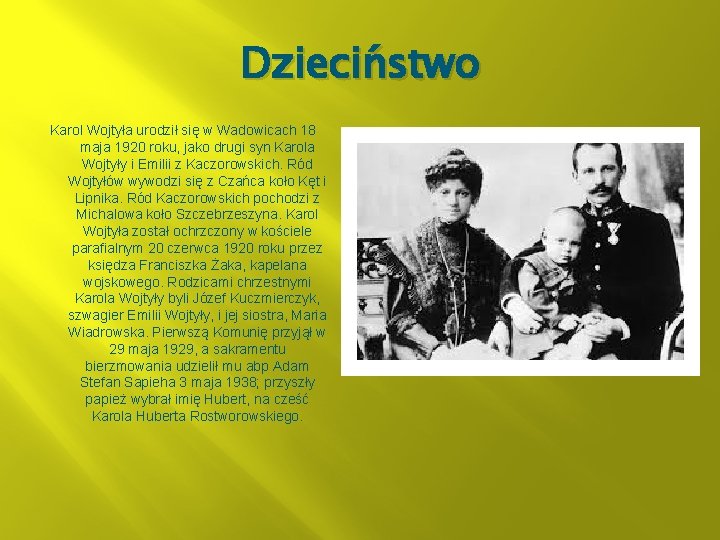 Dzieciństwo

Karol Wojtyła urodził się w Wadowicach 18 maja 1920 roku, jako drugi syn Karola Wojtyły i Emilii z Kaczorowskich. Ród Wojtyłów wywodzi się z Czańca koło Kęt i Lipnika. Ród Kaczorowskich pochodzi z Michalowa koło Szczebrzeszyna. Karol Wojtyła został ochrzczony w kościele parafialnym 20 czerwca 1920 roku przez księdza Franciszka Żaka, kapelana wojskowego. Rodzicami chrzestnymi Karola Wojtyły byli Józef Kuczmierczyk, szwagier Emilii Wojtyły, i jej siostra, Maria Wiadrowska. Pierwszą Komunię przyjął w 29 maja 1929, a sakramentu bierzmowania udzielił mu abp Adam Stefan Sapieha 3 maja 1938; przyszły papież wybrał imię Hubert, na cześć Karola Huberta Rostworowskiego.